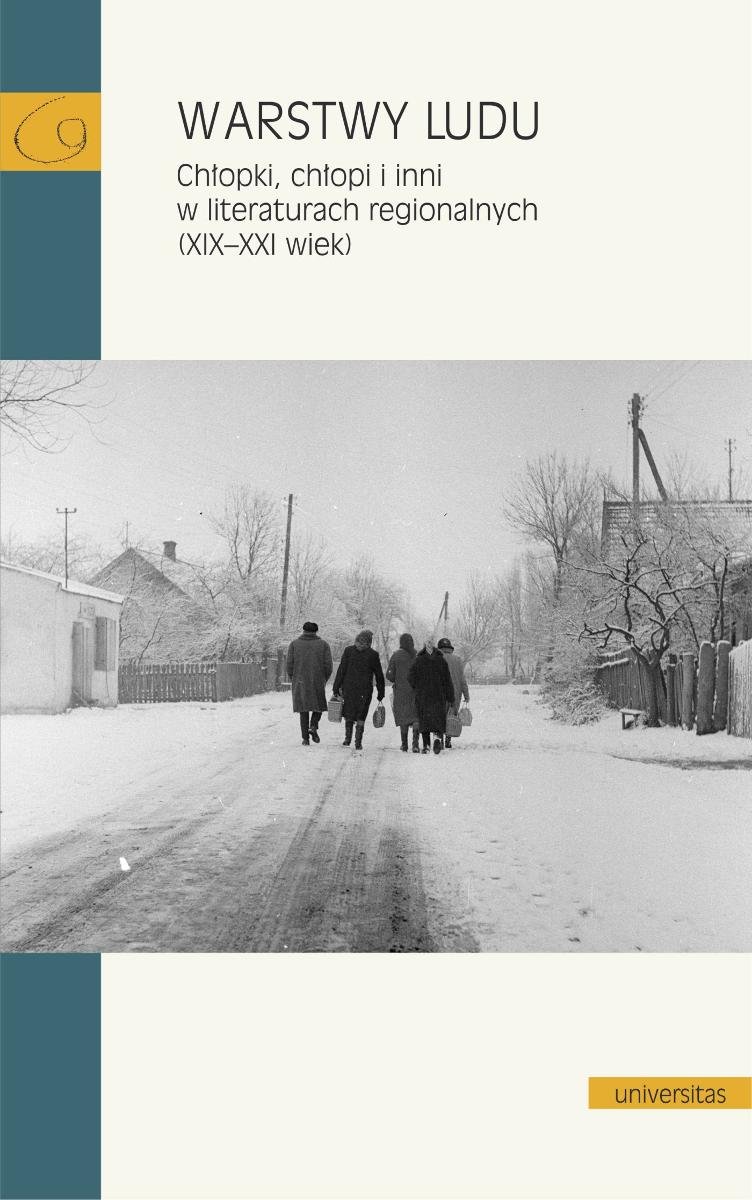 WARSTWY LUDU

Chłopki, chłopi i inni w literaturach regionalnych (XIX–XXI wiek)

universitas